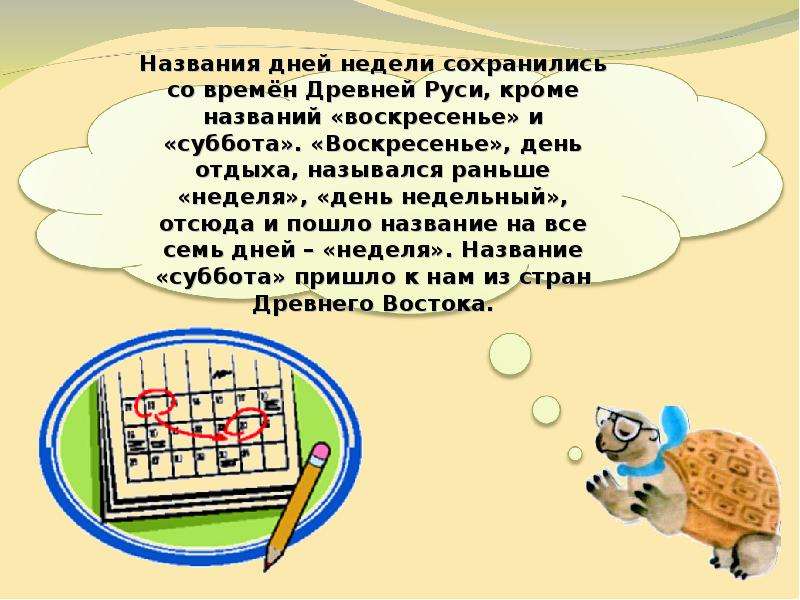 Названия дней недели сохранились со времён Древней Руси, кроме названий «воскресенье» и «суббота». «Воскресенье», день отдыха, назывался раньше «неделя», «день недельный», отсюда и пошло название на все семь дней – «неделя». Название «суббота» пришло к нам из стран Древнего Востока.